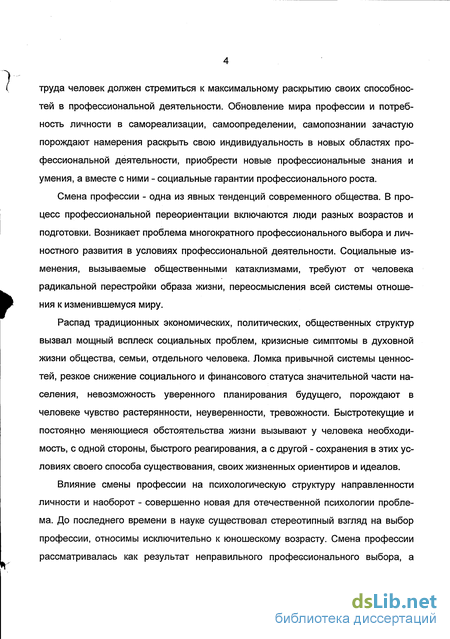 4

труда человек должен стремиться к максимальному раскрытию своих способностей в профессиональной деятельности. Обновление мира профессии и потребность личности в самореализации, самоопределении, самопознании зачастую порождают намерения раскрыть свою индивидуальность в новых областях профессиональной деятельности, приобрести новые профессиональные знания и умения, а вместе с ними - социальные гарантии профессионального роста.

Смена профессии - одна из явных тенденций современного общества. В процесс профессиональной переориентации включаются люди разных возрастов и подготовки. Возникает проблема многократного профессионального выбора и личностного развития в условиях профессиональной деятельности. Социальные изменения, вызываемые общественными катаклизмами, требуют от человека радикальной перестройки образа жизни, переосмысления всей системы отношения к изменившемуся миру.

Распад традиционных экономических, политических, общественных структур вызвал мощный всплеск социальных проблем, кризисные симптомы в духовной жизни общества, семьи, отдельного человека. Ломка привычной системы ценностей, резкое снижение социального и финансового статуса значительной части населения, невозможность уверенного планирования будущего, порождают в человеке чувство растерянности, неуверенности, тревожности. Быстротекущие и постоянно меняющиеся обстоятельства жизни вызывают у человека необходимость, с одной стороны, быстрого реагирования, а с другой - сохранения в этих условиях своего способа существования, своих жизненных ориентиров и идеалов.

Влияние смены профессии на психологическую структуру направленности личности и наоборот - совершенно новая для отечественной психологии проблема. До последнего времени в науке существовал стереотипный взгляд на выбор профессии, относимы исключительно к юношескому возрасту. Смена профессии рассматривалась как результат неправильного профессионального выбора, а

dsLib.net
библиотека диссертаций